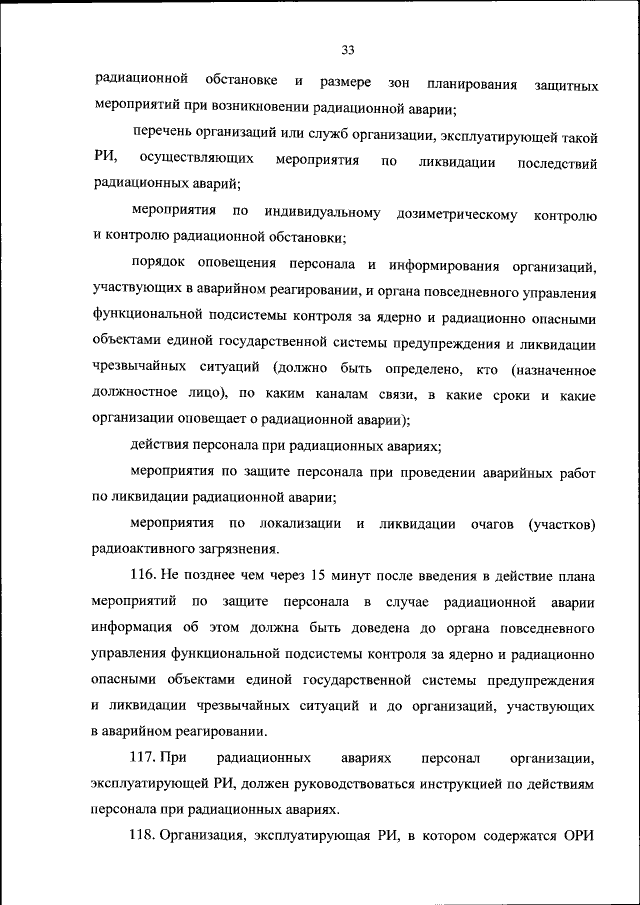 33

радиационной обстановке и размере зон планирования защитных мероприятий при возникновении радиационной аварии;

перечень организаций или служб организации, эксплуатирующей такой РИ, осуществляющих мероприятия по ликвидации последствий радиационных аварий;

мероприятия по индивидуальному дозиметрическому контролю и контролю радиационной обстановки;

порядок оповещения персонала и информирования организаций, участвующих в аварийном реагировании, и органа повседневного управления функциональной подсистемы контроля за ядерно и радиационно опасными объектами единой государственной системы предупреждения и ликвидации чрезвычайных ситуаций (должно быть определено, кто (назначенное должностное лицо), по каким каналам связи, в какие сроки и какие организации оповещает о радиационной аварии);

действия персонала при радиационных авариях;

мероприятия по защите персонала при проведении аварийных работ по ликвидации радиационной аварии;

мероприятия по локализации и ликвидации очагов (участков) радиоактивного загрязнения.

116. Не позднее чем через 15 минут после введения в действие плана мероприятий по защите персонала в случае радиационной аварии информация об этом должна быть доведена до органа повседневного управления функциональной подсистемы контроля за ядерно и радиационно опасными объектами единой государственной системы предупреждения и ликвидации чрезвычайных ситуаций и до организаций, участвующих в аварийном реагировании.

117. При радиационных авариях персонал организации, эксплуатирующей РИ, должен руководствоваться инструкцией по действиям персонала при радиационных авариях.

118. Организация, эксплуатирующая РИ, в котором содержатся ОРИ